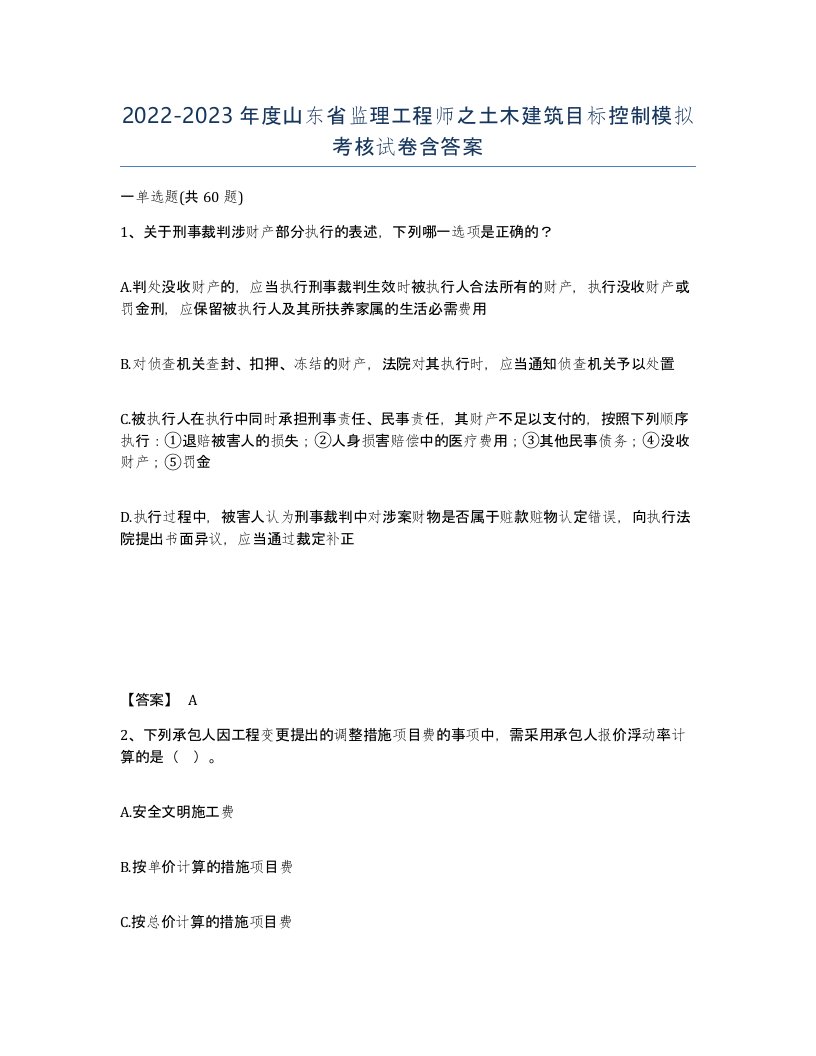 2022-2023年度山东省监理工程师之土木建筑目标控制模拟考核试卷含答案

一单选题(共60题)

1、关于刑事裁判涉财产部分执行的表述，下列哪一选项是正确的？

A.判处没收财产的，应当执行刑事裁判生效时被执行人合法所有的财产，执行没收财产或罚金刑，应保留被执行人及其所扶养家属的生活必需费用

B.对侦查机关查封、扣押、冻结的财产，法院对其执行时，应当通知侦查机关予以处置

C.被执行人在执行中同时承担刑事责任、民事责任，其财产不足以支付的，按照下列顺序执行：①退赔被害人的损失；②人身损害赔偿中的医疗费用；③其他民事债务；④没收财产；⑤罚金

D.执行过程中，被害人认为刑事裁判中对涉案财物是否属于赃款赃物认定错误，向执行法院提出书面异议，应当通过裁定补正

【答案】 A

2、下列承包人因工程变更提出的调整措施项目费的事项中，需采用承包人报价浮动率计算的是（ ）。

A.安全文明施工费

B.按单价计算的措施项目费

C.按总价计算的措施项目费